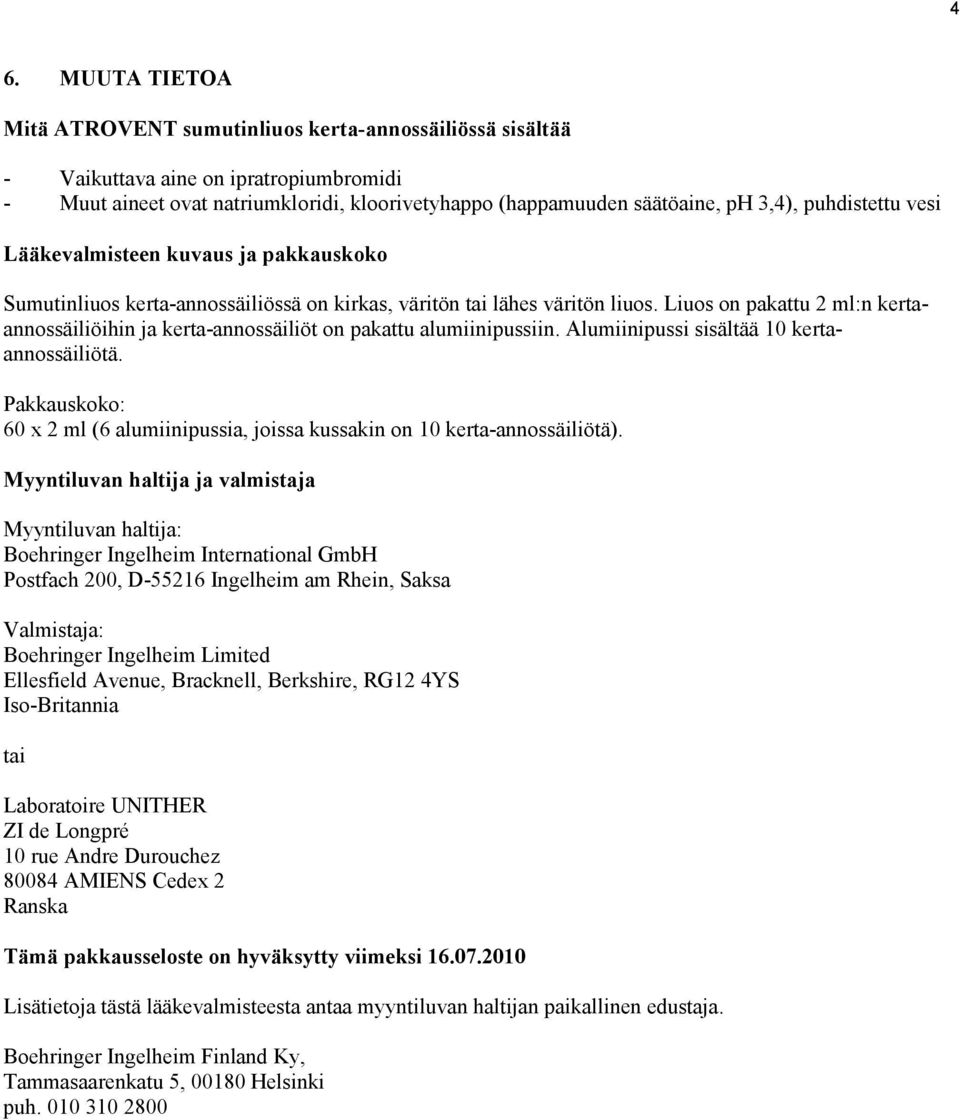 4

6. MUUTA TIETOA

Mitä ATROVENT sumutinliuos kerta-annossäiliössä sisältää

- Vaikuttava aine on ipratropiumbromidi
- Muut aineet ovat natriumkloridi, kloorivetyhappo (happamuuden säätöaine, pH 3,4), puhdistettu vesi

Lääkevalmisteen kuvaus ja pakkauskoko

Sumutinliuos kerta-annossäiliössä on kirkas, väritön tai lähes väritön liuos. Liuos on pakattu 2 ml:n kerta-annossäiliöihin ja kerta-annossäiliöt on pakattu alumiinipussiin. Alumiinipussi sisältää 10 kerta-annossäiliötä.

Pakkauskoko:
60 x 2 ml (6 alumiinipussia, joissa kussakin on 10 kerta-annossäiliötä).

Myyntiluvan haltija ja valmistaja

Myyntiluvan haltija:
Boehringer Ingelheim International GmbH
Postfach 200, D-55216 Ingelheim am Rhein, Saksa

Valmistaja:
Boehringer Ingelheim Limited
Ellesfield Avenue, Bracknell, Berkshire, RG12 4YS
Iso-Britannia

tai

Laboratoire UNITHER
ZI de Longpré
10 rue Andre Durouchez
80084 AMIENS Cedex 2
Ranska

Tämä pakkausseloste on hyväksytty viimeksi 16.07.2010

Lisätietoja tästä lääkevalmisteesta antaa myyntiluvan haltijan paikallinen edustaja.

Boehringer Ingelheim Finland Ky,
Tammasaarenkatu 5, 00180 Helsinki
puh. 010 310 2800